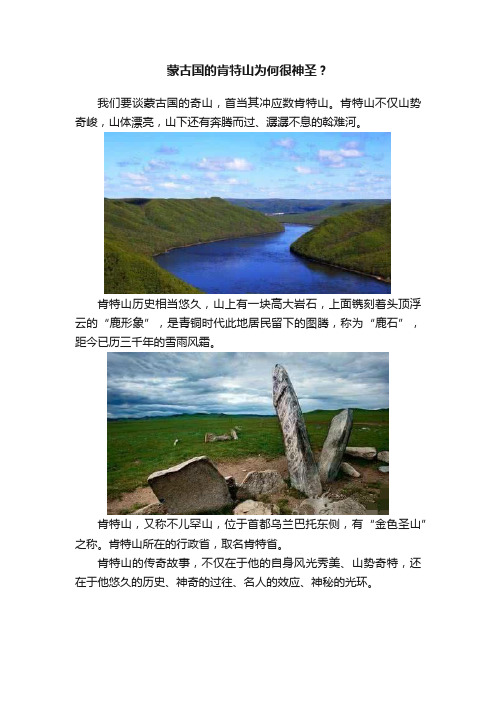 蒙古国的肯特山为何很神圣？

我们要谈蒙古国的奇山，首当其冲应数肯特山。肯特山不仅山势奇峻，山体漂亮，山下还有奔腾而过、潺潺不息的斡难河。

肯特山历史相当悠久，山上有一块高大岩石，上面镌刻着头顶浮云的“鹿形象”，是青铜时代此地居民留下的图腾，称为“鹿石”，距今已历三千年的雪雨风霜。

肯特山，又称不儿罕山，位于首都乌兰巴托东侧，有“金色圣山”之称。肯特山所在的行政省，取名肯特省。

肯特山的传奇故事，不仅在于他的自身风光秀美、山势奇特，还在于他悠久的历史、神奇的过往、名人的效应、神秘的光环。